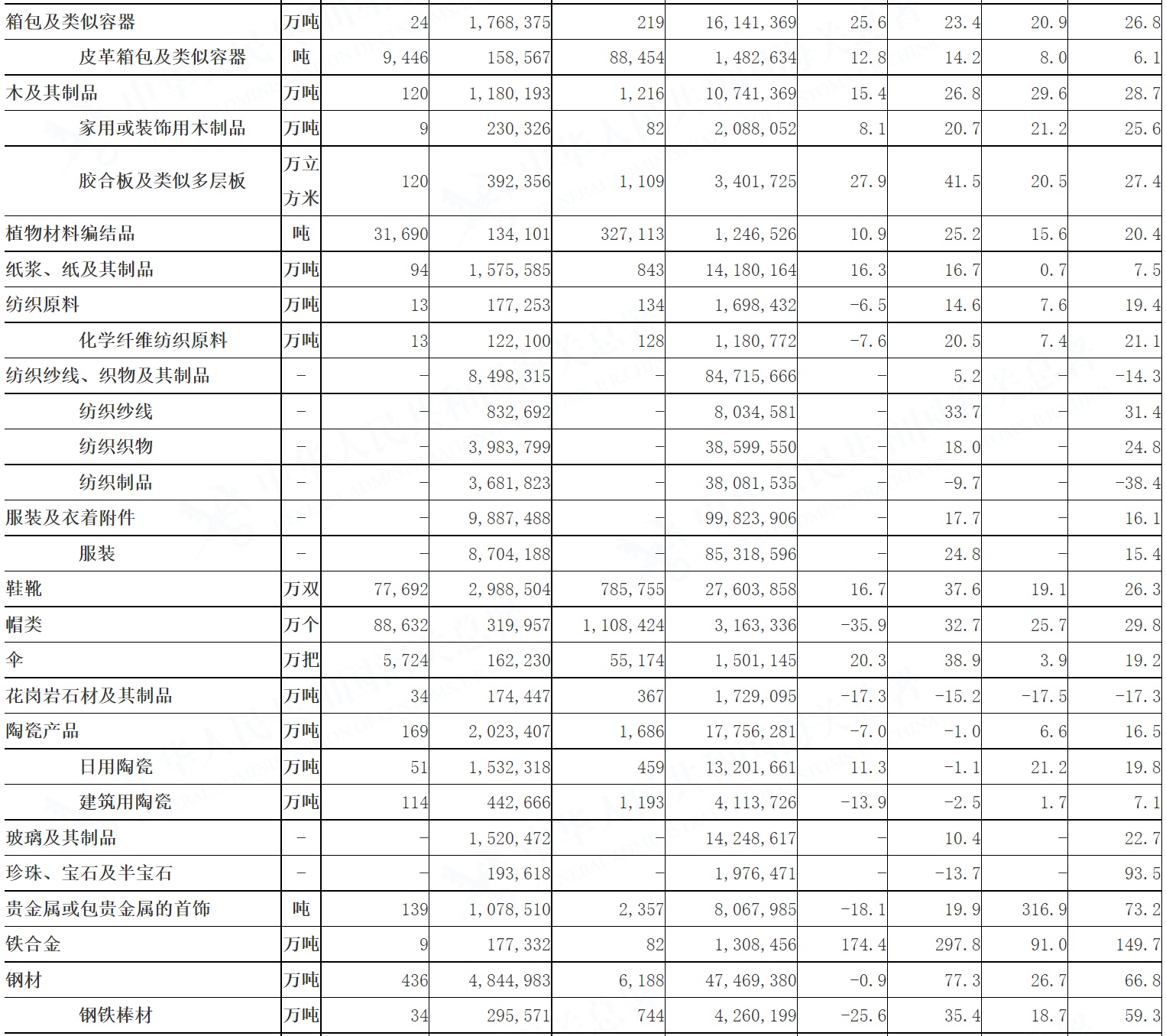 | 箱包及类似容器 | 万吨 | 24 | 1,768,375 | 219 | 16,141,369 | 25.6 | 23.4 | 20.9 | 26.8 |
|---|---|---|---|---|---|---|---|---|---|
| 皮革箱包及类似容器 | 吨 | 9,446 | 158,567 | 88,454 | 1,482,634 | 12.8 | 14.2 | 8.0 | 6.1 |
| 木及其制品 | 万吨 | 120 | 1,180,193 | 1,216 | 10,741,369 | 15.4 | 26.8 | 29.6 | 28.7 |
| 家用或装饰用木制品 | 万吨 | 9 | 230,326 | 82 | 2,088,052 | 8.1 | 20.7 | 21.2 | 25.6 |
| 胶合板及类似多层板 | 万立方米 | 120 | 392,356 | 1,109 | 3,401,725 | 27.9 | 41.5 | 20.5 | 27.4 |
| 植物材料编结品 | 吨 | 31,690 | 134,101 | 327,113 | 1,246,526 | 10.9 | 25.2 | 15.6 | 20.4 |
| 纸浆、纸及其制品 | 万吨 | 94 | 1,575,585 | 843 | 14,180,164 | 16.3 | 16.7 | 0.7 | 7.5 |
| 纺织原料 | 万吨 | 13 | 177,253 | 134 | 1,698,432 | -6.5 | 14.6 | 7.6 | 19.4 |
| 化学纤维纺织原料 | 万吨 | 13 | 122,100 | 128 | 1,180,772 | -7.6 | 20.5 | 7.4 | 21.1 |
| 纺织纱线、织物及其制品 | - | - | 8,498,315 | - | 84,715,666 | - | 5.2 | - | -14.3 |
| 纺织纱线 | - | - | 832,692 | - | 8,034,581 | - | 33.7 | - | 31.4 |
| 纺织织物 | - | - | 3,983,799 | - | 38,599,550 | - | 18.0 | - | 24.8 |
| 纺织制品 | - | - | 3,681,823 | - | 38,081,535 | - | -9.7 | - | -38.4 |
| 服装及衣着附件 | - | - | 9,887,488 | - | 99,823,906 | - | 17.7 | - | 16.1 |
| 服装 | - | - | 8,704,188 | - | 85,318,596 | - | 24.8 | - | 15.4 |
| 鞋靴 | 万双 | 77,692 | 2,988,504 | 785,755 | 27,603,858 | 16.7 | 37.6 | 19.1 | 26.3 |
| 帽类 | 万个 | 88,632 | 319,957 | 1,108,424 | 3,163,336 | -35.9 | 32.7 | 25.7 | 29.8 |
| 伞 | 万把 | 5,724 | 162,230 | 55,174 | 1,501,145 | 20.3 | 38.9 | 3.9 | 19.2 |
| 花岗岩石材及其制品 | 万吨 | 34 | 174,447 | 367 | 1,729,095 | -17.3 | -15.2 | -17.5 | -17.3 |
| 陶瓷产品 | 万吨 | 169 | 2,023,407 | 1,686 | 17,756,281 | -7.0 | -1.0 | 6.6 | 16.5 |
| 日用陶瓷 | 万吨 | 51 | 1,532,318 | 459 | 13,201,661 | 11.3 | -1.1 | 21.2 | 19.8 |
| 建筑用陶瓷 | 万吨 | 114 | 442,666 | 1,193 | 4,113,726 | -13.9 | -2.5 | 1.7 | 7.1 |
| 玻璃及其制品 | - | - | 1,520,472 | - | 14,248,617 | - | 10.4 | - | 22.7 |
| 珍珠、宝石及半宝石 | - | - | 193,618 | - | 1,976,471 | - | -13.7 | - | 93.5 |
| 贵金属或包贵金属的首饰 | 吨 | 139 | 1,078,510 | 2,357 | 8,067,985 | -18.1 | 19.9 | 316.9 | 73.2 |
| 铁合金 | 万吨 | 9 | 177,332 | 82 | 1,308,456 | 174.4 | 297.8 | 91.0 | 149.7 |
| 钢材 | 万吨 | 436 | 4,844,983 | 6,188 | 47,469,380 | -0.9 | 77.3 | 26.7 | 66.8 |
| 钢铁棒材 | 万吨 | 34 | 295,571 | 744 | 4,260,199 | -25.6 | 35.4 | 18.7 | 59.3 |